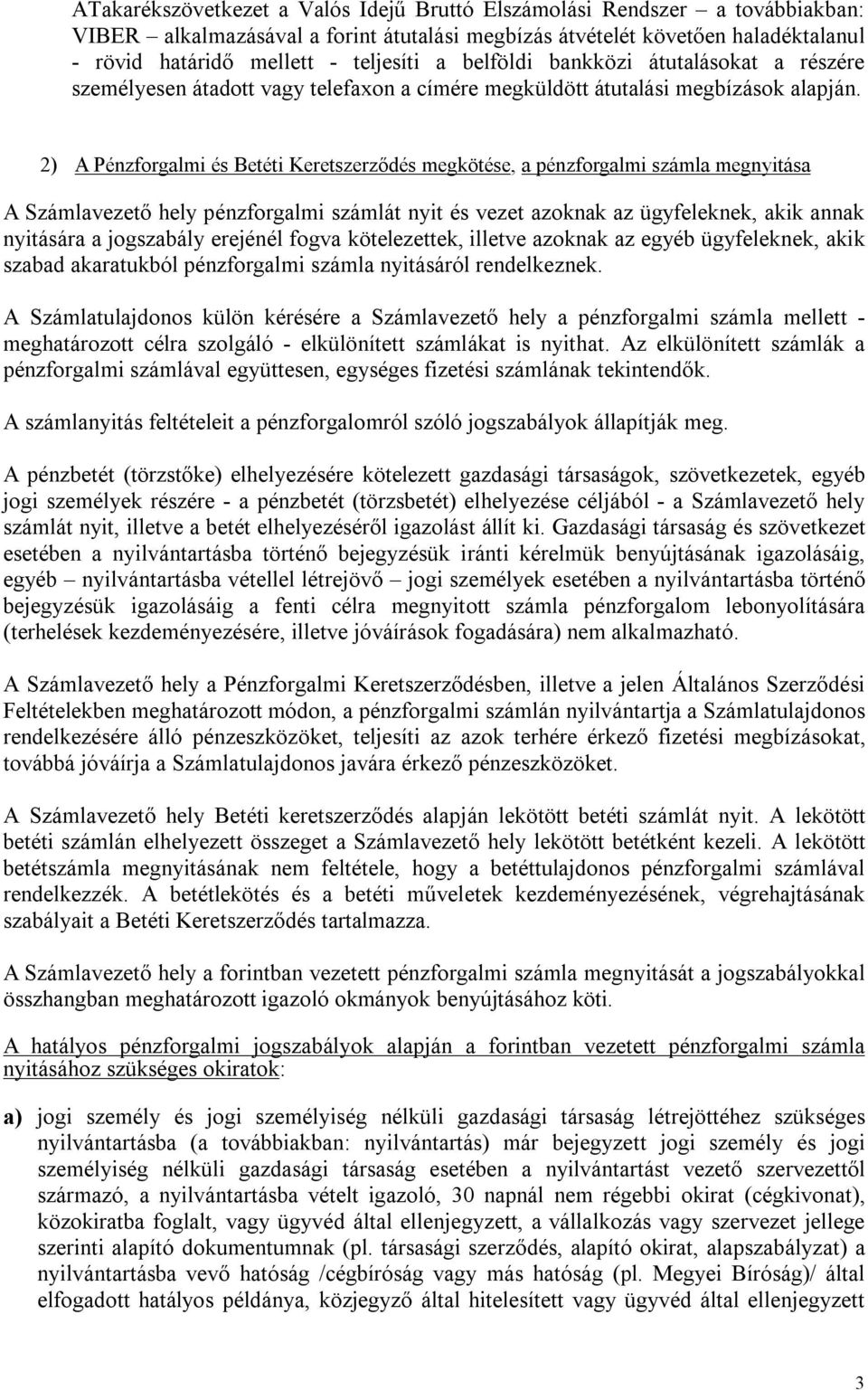 ATakarékszövetkezet a Valós Idejű Bruttó Elszámolási Rendszer – a továbbiakban: VIBER – alkalmazásával a forint átutalási megbízás átvételét követően haladéktalanul - rövid határidő mellett - teljesíti a belföldi bankközi átutalásokat a részére személyesen átadott vagy telefaxon a címére megküldött átutalási megbízások alapján.

2) A Pénzforgalmi és Betéti Keretszerződés megkötése, a pénzforgalmi számla megnyitása

A Számlavezető hely pénzforgalmi számlát nyit és vezet azoknak az ügyfeleknek, akik annak nyitására a jogszabály erejénél fogva kötelezettek, illetve azoknak az egyéb ügyfeleknek, akik szabad akaratukból pénzforgalmi számla nyitásáról rendelkeznek.

A Számlatulajdonos külön kérésére a Számlavezető hely a pénzforgalmi számla mellett - meghatározott célra szolgáló - elkülönített számlákat is nyithat. Az elkülönített számlák a pénzforgalmi számlával együttesen, egységes fizetési számlának tekintendők.

A számlanyitás feltételeit a pénzforgalomról szóló jogszabályok állapítják meg.

A pénzbetét (törzstőke) elhelyezésére kötelezett gazdasági társaságok, szövetkezetek, egyéb jogi személyek részére - a pénzbetét (törzsbetét) elhelyezése céljából - a Számlavezető hely számlát nyit, illetve a betét elhelyezéséről igazolást állít ki. Gazdasági társaság és szövetkezet esetében a nyilvántartásba történő bejegyzésük iránti kérelmük benyújtásának igazolásáig, egyéb – nyilvántartásba vétellel létrejövő – jogi személyek esetében a nyilvántartásba történő bejegyzésük igazolásáig a fenti célra megnyitott számla pénzforgalom lebonyolítására (terhelések kezdeményezésére, illetve jóváírások fogadására) nem alkalmazható.

A Számlavezető hely a Pénzforgalmi Keretszerződésben, illetve a jelen Általános Szerződési Feltételekben meghatározott módon, a pénzforgalmi számlán nyilvántartja a Számlatulajdonos rendelkezésére álló pénzeszközöket, teljesíti az azok terhére érkező fizetési megbízásokat, továbbá jóváírja a Számlatulajdonos javára érkező pénzeszközöket.

A Számlavezető hely Betéti keretszerződés alapján lekötött betéti számlát nyit. A lekötött betéti számlán elhelyezett összeget a Számlavezető hely lekötött betétként kezeli. A lekötött betétszámla megnyitásának nem feltétele, hogy a betéttulajdonos pénzforgalmi számlával rendelkezzék. A betétlekötés és a betéti műveletek kezdeményezésének, végrehajtásának szabályait a Betéti Keretszerződés tartalmazza.

A Számlavezető hely a forintban vezetett pénzforgalmi számla megnyitását a jogszabályokkal összhangban meghatározott igazoló okmányok benyújtásához köti.

A hatályos pénzforgalmi jogszabályok alapján a forintban vezetett pénzforgalmi számla nyitásához szükséges okiratok:

a) jogi személy és jogi személyiség nélküli gazdasági társaság létrejöttéhez szükséges nyilvántartásba (a továbbiakban: nyilvántartás) már bejegyzett jogi személy és jogi személyiség nélküli gazdasági társaság esetében a nyilvántartást vezető szervezettől származó, a nyilvántartásba vételt igazoló, 30 napnál nem régebbi okirat (cégkivonat), közokiratba foglalt, vagy ügyvéd által ellenjegyzett, a vállalkozás vagy szervezet jellege szerinti alapító dokumentumnak (pl. társasági szerződés, alapító okirat, alapszabályzat) a nyilvántartásba vevő hatóság /cégbíróság vagy más hatóság (pl. Megyei Bíróság)/ által elfogadott hatályos példánya, közjegyző által hitelesített vagy ügyvéd által ellenjegyzett

3